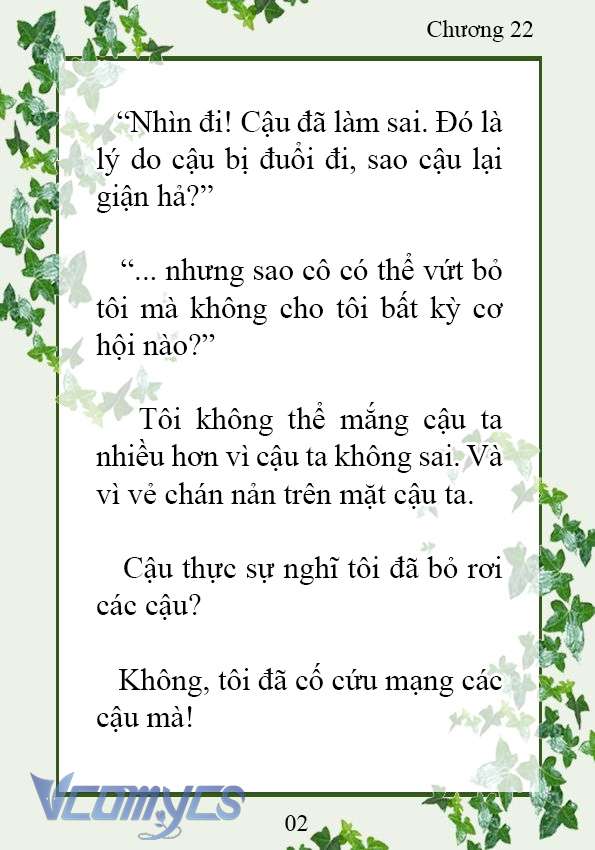 Chương 22

“Nhìn đi! Cậu đã làm sai. Đó là lý do cậu bị đuổi đi, sao cậu lại giận hả?”

“... nhưng sao cô có thể vứt bỏ tôi mà không cho tôi bất kỳ cơ hội nào?”

Tôi không thể mắng cậu ta nhiều hơn vì cậu ta không sai. Và vì vẻ chán nản trên mặt cậu ta.

Cậu thực sự nghĩ tôi đã bỏ rơi các cậu?

Không, tôi đã cố cứu mạng các cậu mà!

Vcomycs

02